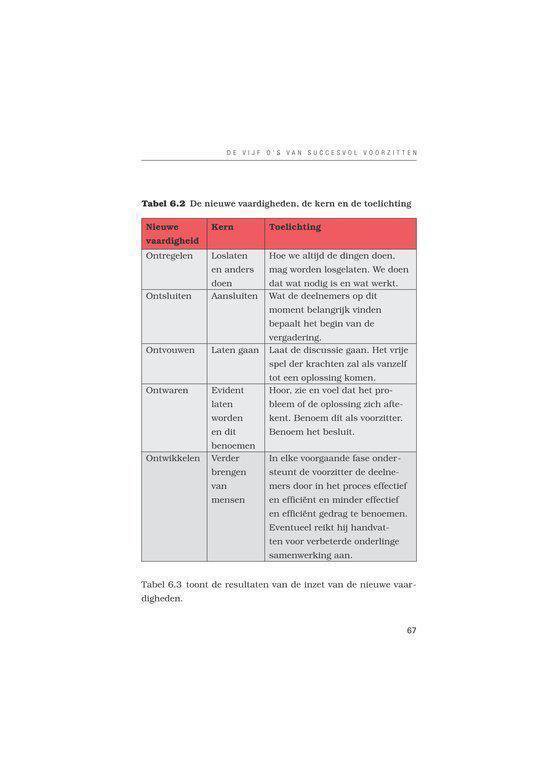 DE VIJF O'S VAN SUCCESVOL VOORZITTEN

Tabel 6.2 De nieuwe vaardigheden, de kern en de toelichting

| Nieuwe vaardigheid | Kern | Toelichting |
|---|---|---|
| Ontregelen | Loslaten en anders doen | Hoe we altijd de dingen doen, mag worden losgelaten. We doen dat wat nodig is en wat werkt. |
| Ontsluiten | Aansluiten | Wat de deelnemers op dit moment belangrijk vinden bepaalt het begin van de vergadering. |
| Ontvouwen | Laten gaan | Laat de discussie gaan. Het vrije spel der krachten zal als vanzelf tot een oplossing komen. |
| Ontwaren | Evident laten worden en dit benoemen | Hoor, zie en voel dat het probleem of de oplossing zich aftekent. Benoem dit als voorzitter. Benoem het besluit. |
| Ontwikkelen | Verder brengen van mensen | In elke voorgaande fase ondersteunt de voorzitter de deelnemers door in het proces effectief en efficiënt en minder effectief en efficiënt gedrag te benoemen. Eventueel reikt hij handvatten voor verbeterde onderlinge samenwerking aan. |

Tabel 6.3 toont de resultaten van de inzet van de nieuwe vaardigheden.

67